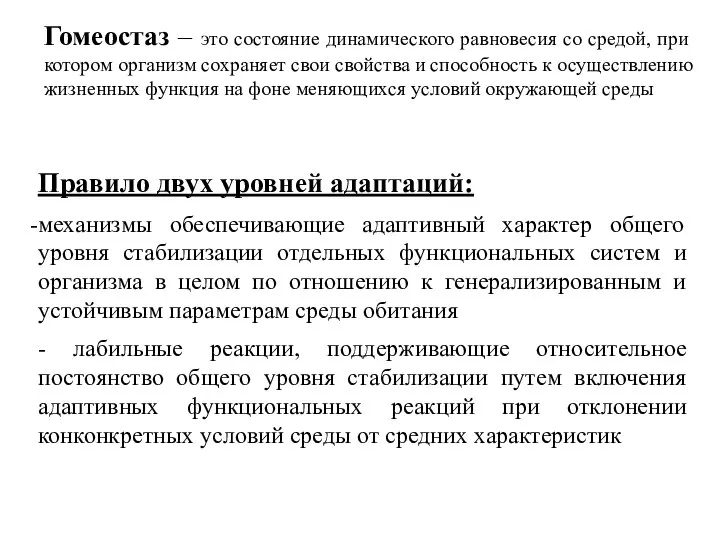 Гомеостаз – это состояние динамического равновесия со средой, при котором организм сохраняет свои свойства и способность к осуществлению жизненных функция на фоне меняющихся условий окружающей среды

Правило двух уровней адаптаций:

-механизмы обеспечивающие адаптивный характер общего уровня стабилизации отдельных функциональных систем и организма в целом по отношению к генерализированным и устойчивым параметрам среды обитания

- лабильные реакции, поддерживающие относительное постоянство общего уровня стабилизации путем включения адаптивных функциональных реакций при отклонении конконкретных условий среды от средних характеристик